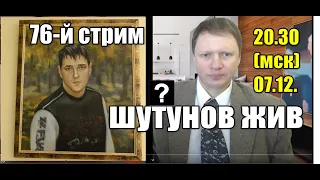 76-й стрим

20.30
(мск)
07.12.

?

ШУТУНОВ ЖИВ